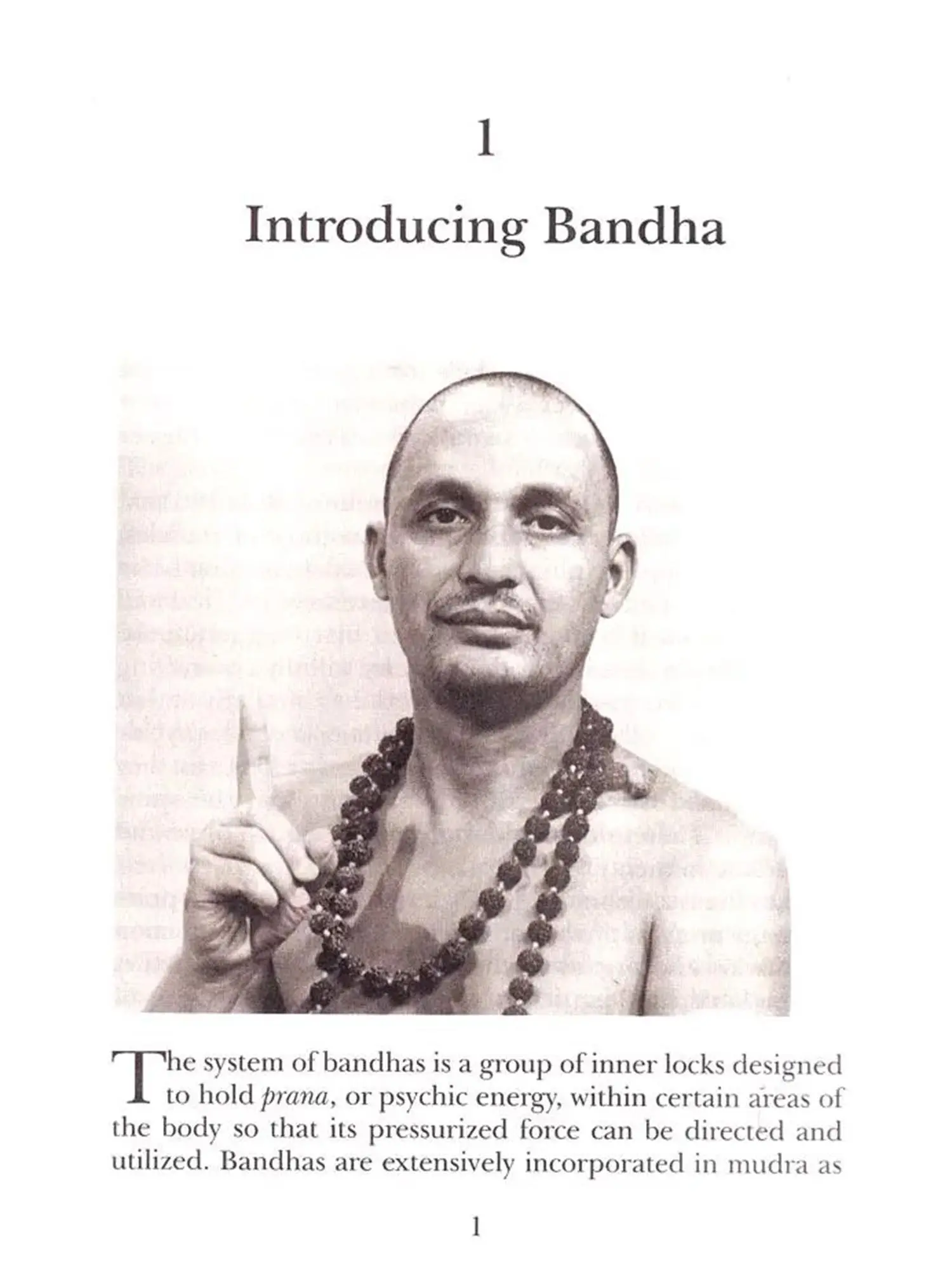 1

Introducing Bandha

The system of bandhas is a group of inner locks designed to hold prana, or psychic energy, within certain areas of the body so that its pressurized force can be directed and utilized. Bandhas are extensively incorporated in mudra as

1